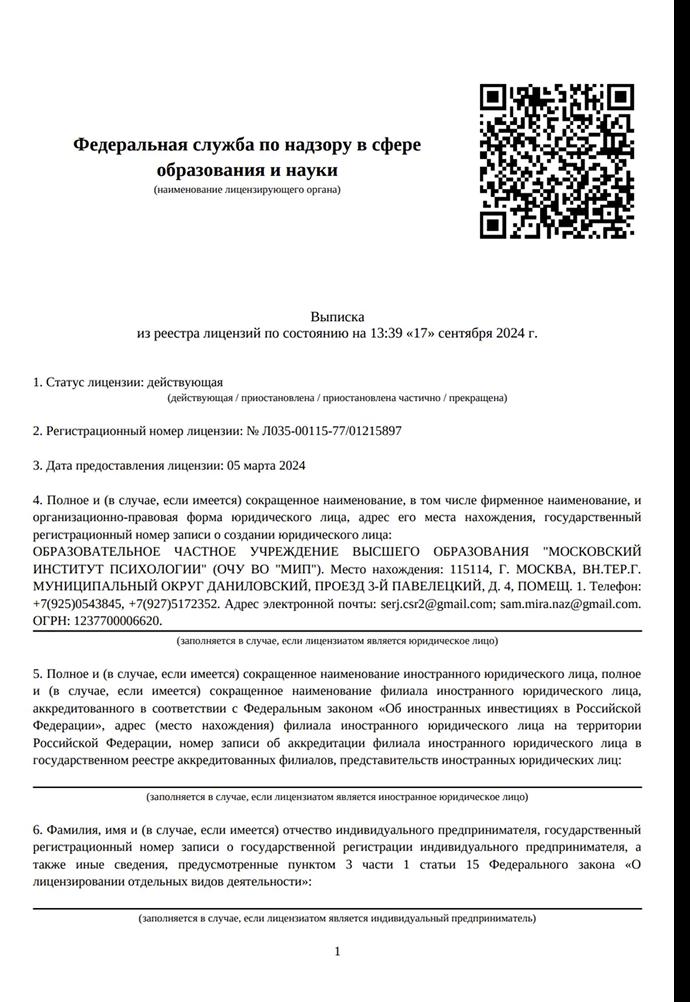 Федеральная служба по надзору в сфере образования и науки
(наименование лицензирующего органа)

Выписка
из реестра лицензий по состоянию на 13:39 «17» сентября 2024 г.

1. Статус лицензии: действующая
(действующая / приостановлена / приостановлена частично / прекращена)

2. Регистрационный номер лицензии: № Л035-00115-77/01215897

3. Дата предоставления лицензии: 05 марта 2024

4. Полное и (в случае, если имеется) сокращенное наименование, в том числе фирменное наименование, и организационно-правовая форма юридического лица, адрес его места нахождения, государственный регистрационный номер записи о создании юридического лица:
ОБРАЗОВАТЕЛЬНОЕ ЧАСТНОЕ УЧРЕЖДЕНИЕ ВЫСШЕГО ОБРАЗОВАНИЯ "МОСКОВСКИЙ ИНСТИТУТ ПСИХОЛОГИИ" (ОЧУ ВО "МИП"). Место нахождения: 115114, Г. МОСКВА, ВН.ТЕР.Г. МУНИЦИПАЛЬНЫЙ ОКРУГ ДАНИЛОВСКИЙ, ПРОЕЗД 3-Й ПАВЕЛЕЦКИЙ, Д. 4, ПОМЕЩ. 1. Телефон: +7(925)0543845, +7(927)5172352. Адрес электронной почты: serj.csr2@gmail.com; sam.mira.naz@gmail.com. ОГРН: 1237700006620.
(заполняется в случае, если лицензиатом является юридическое лицо)

5. Полное и (в случае, если имеется) сокращенное наименование иностранного юридического лица, полное и (в случае, если имеется) сокращенное наименование филиала иностранного юридического лица, аккредитованного в соответствии с Федеральным законом «Об иностранных инвестициях в Российской Федерации», адрес (место нахождения) филиала иностранного юридического лица на территории Российской Федерации, номер записи об аккредитации филиала иностранного юридического лица в государственном реестре аккредитованных филиалов, представительств иностранных юридических лиц:
(заполняется в случае, если лицензиатом является иностранное юридическое лицо)

6. Фамилия, имя и (в случае, если имеется) отчество индивидуального предпринимателя, государственный регистрационный номер записи о государственной регистрации индивидуального предпринимателя, а также иные сведения, предусмотренные пунктом 3 части 1 статьи 15 Федерального закона «О лицензировании отдельных видов деятельности»:
(заполняется в случае, если лицензиатом является индивидуальный предприниматель)

1